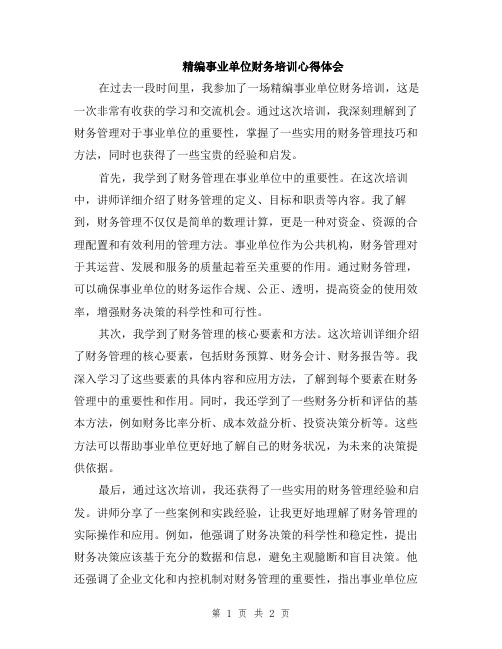 精编事业单位财务培训心得体会

在过去一段时间里，我参加了一场精编事业单位财务培训，这是一次非常有收获的学习和交流机会。通过这次培训，我深刻理解到了财务管理对于事业单位的重要性，掌握了一些实用的财务管理技巧和方法，同时也获得了一些宝贵的经验和启发。

首先，我学到了财务管理在事业单位中的重要性。在这次培训中，讲师详细介绍了财务管理的定义、目标和职责等内容。我了解到，财务管理不仅仅是简单的数理计算，更是一种对资金、资源的合理配置和有效利用的管理方法。事业单位作为公共机构，财务管理对于其运营、发展和服务的质量起着至关重要的作用。通过财务管理，可以确保事业单位的财务运作合规、公正、透明，提高资金的使用效率，增强财务决策的科学性和可行性。

其次，我学到了财务管理的核心要素和方法。这次培训详细介绍了财务管理的核心要素，包括财务预算、财务会计、财务报告等。我深入学习了这些要素的具体内容和应用方法，了解到每个要素在财务管理中的重要性和作用。同时，我还学到了一些财务分析和评估的基本方法，例如财务比率分析、成本效益分析、投资决策分析等。这些方法可以帮助事业单位更好地了解自己的财务状况，为未来的决策提供依据。

最后，通过这次培训，我还获得了一些实用的财务管理经验和启发。讲师分享了一些案例和实践经验，让我更好地理解了财务管理的实际操作和应用。例如，他强调了财务决策的科学性和稳定性，提出财务决策应该基于充分的数据和信息，避免主观臆断和盲目决策。他还强调了企业文化和内控机制对财务管理的重要性，指出事业单位应

第 1 页 共 2 页